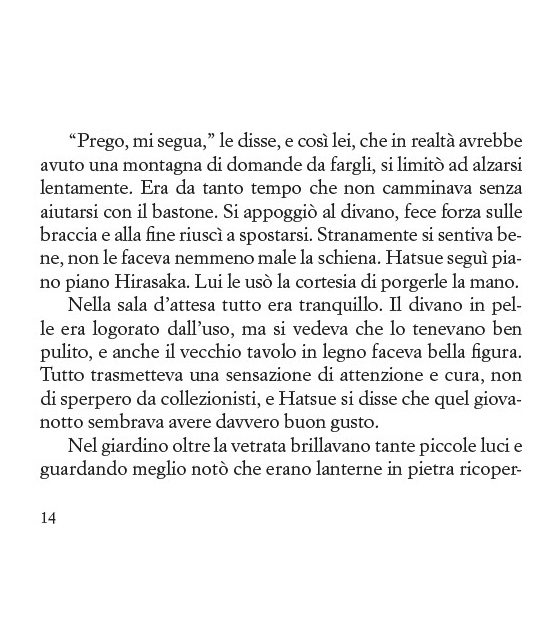 “Prego, mi segua,” le disse, e così lei, che in realtà avrebbe avuto una montagna di domande da fargli, si limitò ad alzarsi lentamente. Era da tanto tempo che non camminava senza aiutarsi con il bastone. Si appoggiò al divano, fece forza sulle braccia e alla fine riuscì a spostarsi. Stranamente si sentiva bene, non le faceva nemmeno male la schiena. Hatsue seguì piano piano Hirasaka. Lui le usò la cortesia di porgerle la mano.

Nella sala d’attesa tutto era tranquillo. Il divano in pelle era logorato dall’uso, ma si vedeva che lo tenevano ben pulito, e anche il vecchio tavolo in legno faceva bella figura. Tutto trasmetteva una sensazione di attenzione e cura, non di sperpero da collezionisti, e Hatsue si disse che quel giovanotto sembrava avere davvero buon gusto.

Nel giardino oltre la vetrata brillavano tante piccole luci e guardando meglio notò che erano lanterne in pietra ricoper-

14